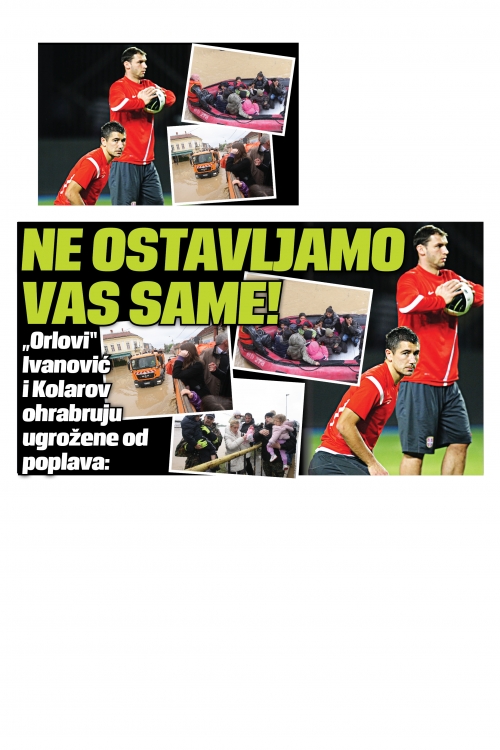 NE OSTAVLJAMO VAS SAME!

„Orlovi" Ivanović i Kolarov ohrabruju ugrožene od poplava: